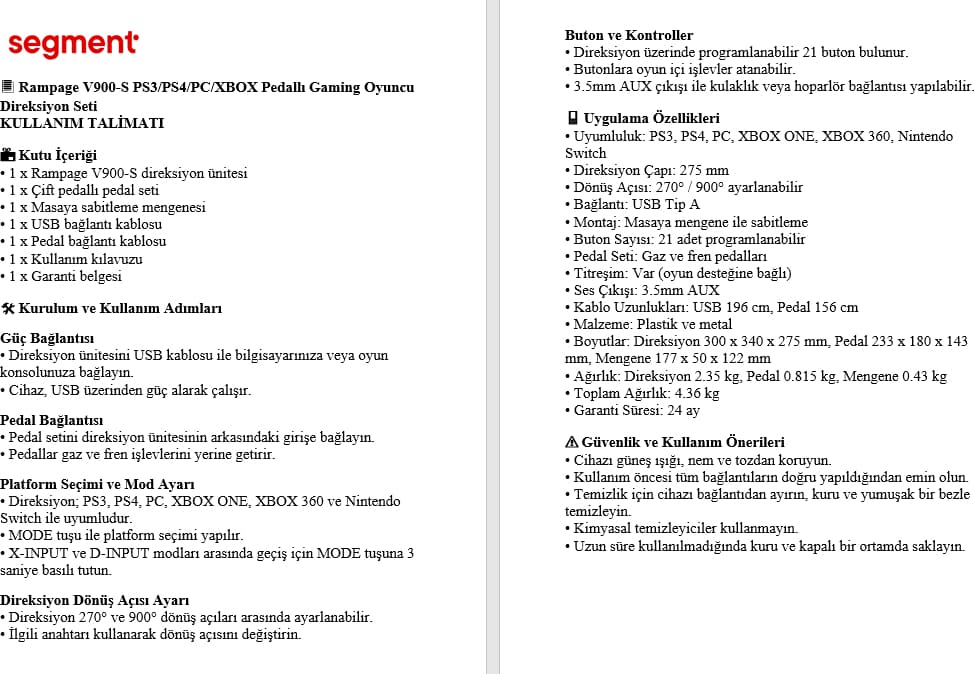 segment

Rampage V900-S PS3/PS4/PC/XBOX Pedallı Gaming Oyuncu Direksiyon Seti
KULLANIM TALİMATI

Kutu İçeriği
• 1 x Rampage V900-S direksiyon ünitesi
• 1 x Çift pedallı pedal seti
• 1 x Masaya sabitleme mengenesi
• 1 x USB bağlantı kablosu
• 1 x Pedal bağlantı kablosu
• 1 x Kullanım kılavuzu
• 1 x Garanti belgesi

Kurulum ve Kullanım Adımları

Güç Bağlantısı
• Direksiyon ünitesini USB kablosu ile bilgisayarınıza veya oyun konsolunuza bağlayın.
• Cihaz, USB üzerinden güç alarak çalışır.

Pedal Bağlantısı
• Pedal setini direksiyon ünitesinin arkasındaki girişe bağlayın.
• Pedallar gaz ve fren işlevlerini yerine getirir.

Platform Seçimi ve Mod Ayarı
• Direksiyon; PS3, PS4, PC, XBOX ONE, XBOX 360 ve Nintendo Switch ile uyumludur.
• MODE tuşu ile platform seçimi yapılır.
• X-INPUT ve D-INPUT modları arasında geçiş için MODE tuşuna 3 saniye basılı tutun.

Direksiyon Dönüş Açısı Ayarı
• Direksiyon 270° ve 900° dönüş açıları arasında ayarlanabilir.
• İlgili anahtarı kullanarak dönüş açısını değiştirin.

Buton ve Kontroller
• Direksiyon üzerinde programlanabilir 21 buton bulunur.
• Butonlara oyun içi işlevler atanabilir.
• 3.5mm AUX çıkışı ile kulaklık veya hoparlör bağlantısı yapılabilir.

Uygulama Özellikleri
• Uyumluluk: PS3, PS4, PC, XBOX ONE, XBOX 360, Nintendo Switch
• Direksiyon Çapı: 275 mm
• Dönüş Açısı: 270° / 900° ayarlanabilir
• Bağlantı: USB Tip A
• Montaj: Masaya mengene ile sabitleme
• Buton Sayısı: 21 adet programlanabilir
• Pedal Seti: Gaz ve fren pedalları
• Titreşim: Var (oyun desteğine bağlı)
• Ses Çıkışı: 3.5mm AUX
• Kablo Uzunlukları: USB 196 cm, Pedal 156 cm
• Malzeme: Plastik ve metal
• Boyutlar: Direksiyon 300 x 340 x 275 mm, Pedal 233 x 180 x 143 mm, Mengene 177 x 50 x 122 mm
• Ağırlık: Direksiyon 2.35 kg, Pedal 0.815 kg, Mengene 0.43 kg
• Toplam Ağırlık: 4.36 kg
• Garanti Süresi: 24 ay

Güvenlik ve Kullanım Önerileri
• Cihazı güneş ışığı, nem ve tozdan koruyun.
• Kullanım öncesi tüm bağlantıların doğru yapıldığından emin olun.
• Temizlik için cihazı bağlantıdan ayırın, kuru ve yumuşak bir bezle temizleyin.
• Kimyasal temizleyiciler kullanmayın.
• Uzun süre kullanılmadığında kuru ve kapalı bir ortamda saklayın.